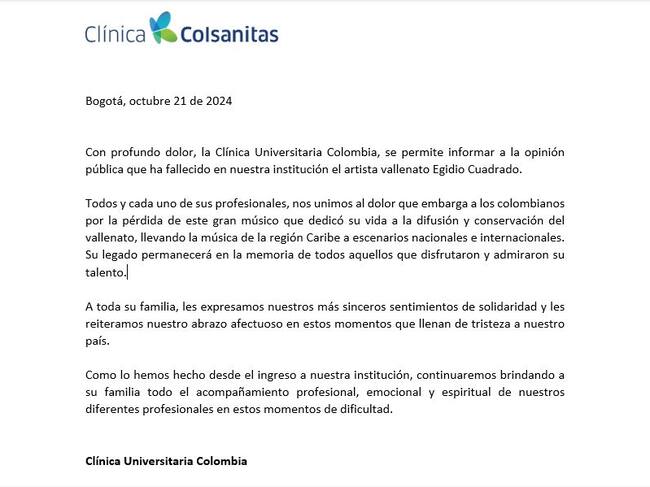 Clínica Colsanitas

Bogotá, octubre 21 de 2024

Con profundo dolor, la Clínica Universitaria Colombia, se permite informar a la opinión pública que ha fallecido en nuestra institución el artista vallenato Egidio Cuadrado.

Todos y cada uno de sus profesionales, nos unimos al dolor que embarga a los colombianos por la pérdida de este gran músico que dedicó su vida a la difusión y conservación del vallenato, llevando la música de la región Caribe a escenarios nacionales e internacionales. Su legado permanecerá en la memoria de todos aquellos que disfrutaron y admiraron su talento.

A toda su familia, les expresamos nuestros más sinceros sentimientos de solidaridad y les reiteramos nuestro abrazo afectuoso en estos momentos que llenan de tristeza a nuestro país.

Como lo hemos hecho desde el ingreso a nuestra institución, continuaremos brindando a su familia todo el acompañamiento profesional, emocional y espiritual de nuestros diferentes profesionales en estos momentos de dificultad.

Clínica Universitaria Colombia